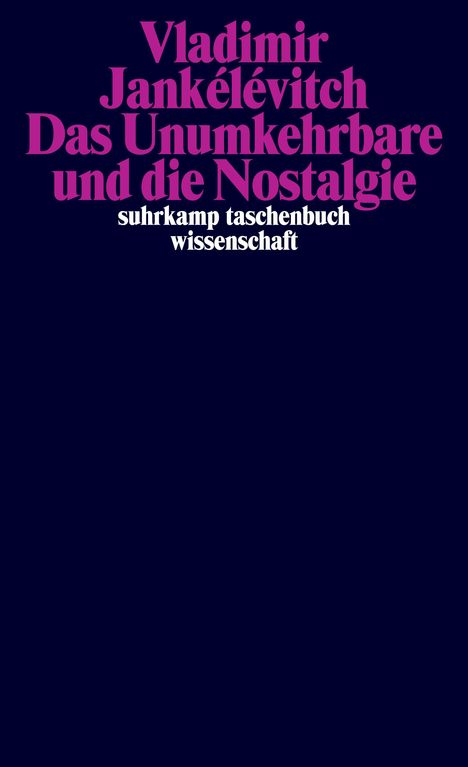 Vladimir Jankélévitch
Das Unumkehrbare und die Nostalgie
suhrkamp taschenbuch wissenschaft